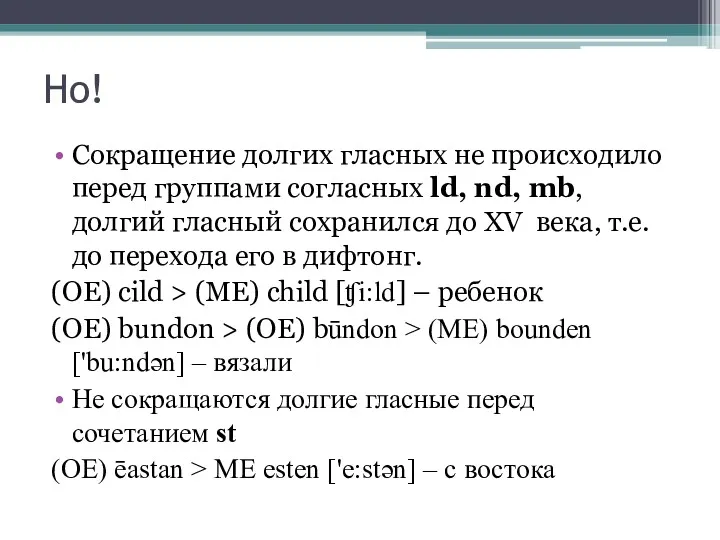 Но!

• Сокращение долгих гласных не происходило перед группами согласных **ld, nd, mb**, долгий гласный сохранился до XV века, т.е. до перехода его в дифтонг.

(OE) cild > (ME) child [ʧi:ld] – ребенок

(OE) bundon > (OE) būndon > (ME) bounden ['bu:ndən] – вязали

• Не сокращаются долгие гласные перед сочетанием **st**

(OE) ēastan > ME esten ['e:stən] – с востока